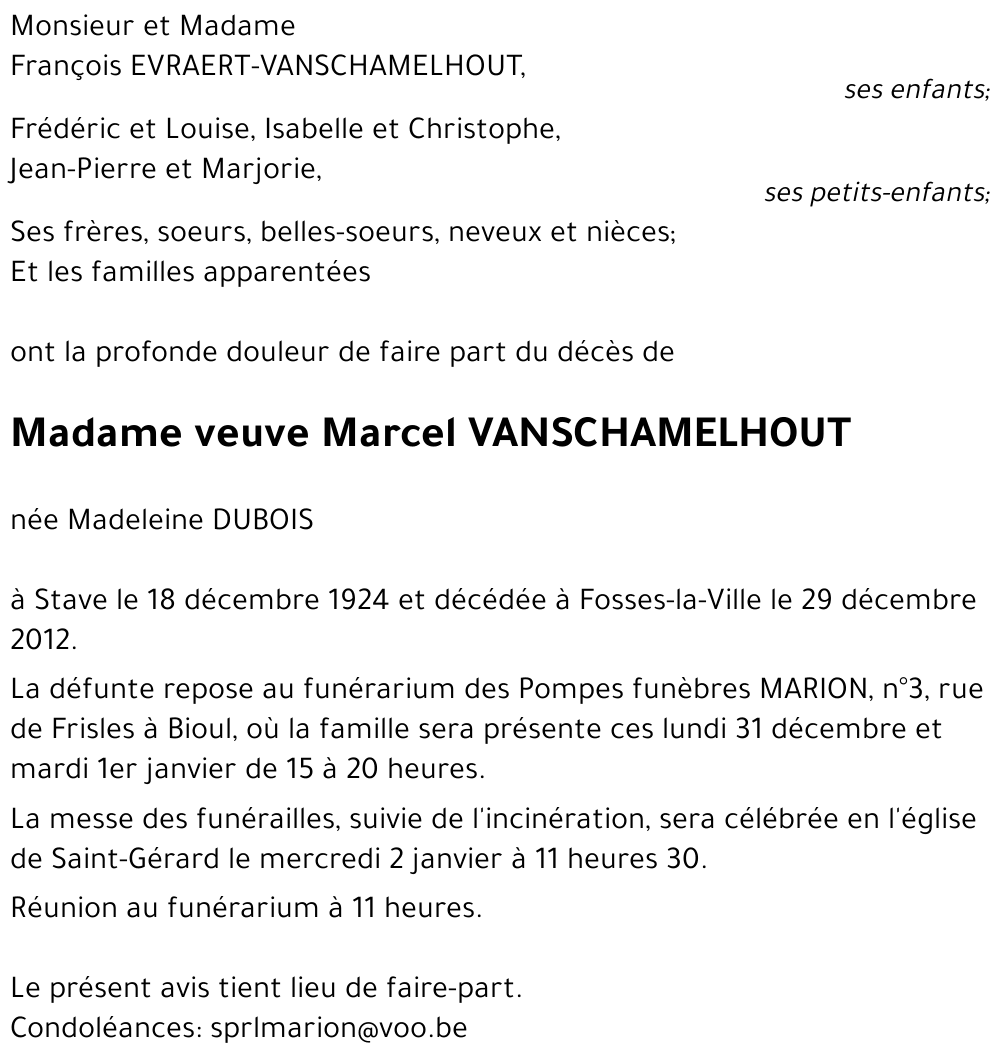 Monsieur et Madame
François EVRAERT-VANSCHAMELHOUT,

ses enfants;

Frédéric et Louise, Isabelle et Christophe,
Jean-Pierre et Marjorie,

ses petits-enfants;

Ses frères, soeurs, belles-soeurs, neveux et nièces;
Et les familles apparentées

ont la profonde douleur de faire part du décès de

Madame veuve Marcel VANSCHAMELHOUT

née Madeleine DUBOIS

à Stave le 18 décembre 1924 et décédée à Fosses-la-Ville le 29 décembre 2012.

La défunte repose au funérarium des Pompes funèbres MARION, n°3, rue de Frisles à Bioul, où la famille sera présente ces lundi 31 décembre et mardi 1er janvier de 15 à 20 heures.

La messe des funérailles, suivie de l'incinération, sera célébrée en l'église de Saint-Gérard le mercredi 2 janvier à 11 heures 30.

Réunion au funérarium à 11 heures.

Le présent avis tient lieu de faire-part.
Condoléances: sprlmarion@voo.be